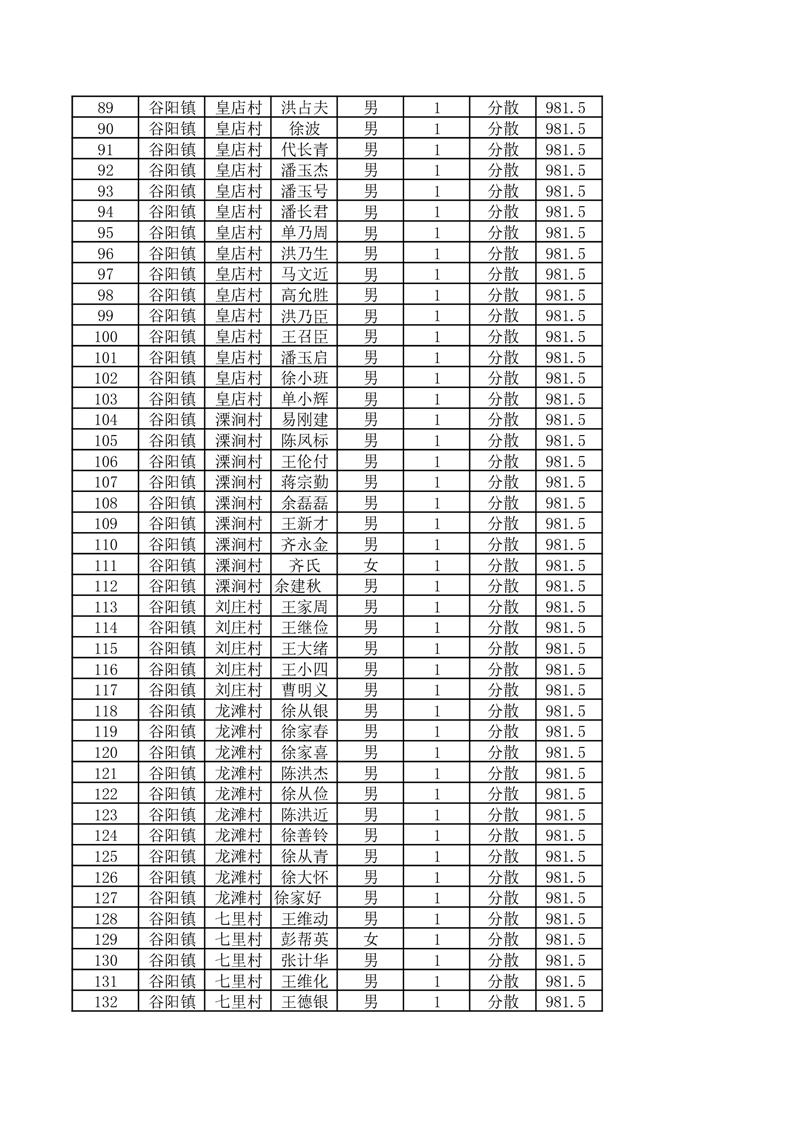 | 89 | 谷阳镇 | 皇店村 | 洪占夫 | 男 | 1 | 分散 | 981.5 |
|---|---|---|---|---|---|---|---|
| 90 | 谷阳镇 | 皇店村 | 徐波 | 男 | 1 | 分散 | 981.5 |
| 91 | 谷阳镇 | 皇店村 | 代长青 | 男 | 1 | 分散 | 981.5 |
| 92 | 谷阳镇 | 皇店村 | 潘玉杰 | 男 | 1 | 分散 | 981.5 |
| 93 | 谷阳镇 | 皇店村 | 潘玉号 | 男 | 1 | 分散 | 981.5 |
| 94 | 谷阳镇 | 皇店村 | 潘长君 | 男 | 1 | 分散 | 981.5 |
| 95 | 谷阳镇 | 皇店村 | 单乃周 | 男 | 1 | 分散 | 981.5 |
| 96 | 谷阳镇 | 皇店村 | 洪乃生 | 男 | 1 | 分散 | 981.5 |
| 97 | 谷阳镇 | 皇店村 | 马文近 | 男 | 1 | 分散 | 981.5 |
| 98 | 谷阳镇 | 皇店村 | 高允胜 | 男 | 1 | 分散 | 981.5 |
| 99 | 谷阳镇 | 皇店村 | 洪乃臣 | 男 | 1 | 分散 | 981.5 |
| 100 | 谷阳镇 | 皇店村 | 王召臣 | 男 | 1 | 分散 | 981.5 |
| 101 | 谷阳镇 | 皇店村 | 潘玉启 | 男 | 1 | 分散 | 981.5 |
| 102 | 谷阳镇 | 皇店村 | 徐小班 | 男 | 1 | 分散 | 981.5 |
| 103 | 谷阳镇 | 皇店村 | 单小辉 | 男 | 1 | 分散 | 981.5 |
| 104 | 谷阳镇 | 溧涧村 | 易刚建 | 男 | 1 | 分散 | 981.5 |
| 105 | 谷阳镇 | 溧涧村 | 陈凤标 | 男 | 1 | 分散 | 981.5 |
| 106 | 谷阳镇 | 溧涧村 | 王伦付 | 男 | 1 | 分散 | 981.5 |
| 107 | 谷阳镇 | 溧涧村 | 蒋宗勤 | 男 | 1 | 分散 | 981.5 |
| 108 | 谷阳镇 | 溧涧村 | 余磊磊 | 男 | 1 | 分散 | 981.5 |
| 109 | 谷阳镇 | 溧涧村 | 王新才 | 男 | 1 | 分散 | 981.5 |
| 110 | 谷阳镇 | 溧涧村 | 齐永金 | 男 | 1 | 分散 | 981.5 |
| 111 | 谷阳镇 | 溧涧村 | 齐氏 | 女 | 1 | 分散 | 981.5 |
| 112 | 谷阳镇 | 溧涧村 | 余建秋 | 男 | 1 | 分散 | 981.5 |
| 113 | 谷阳镇 | 刘庄村 | 王家周 | 男 | 1 | 分散 | 981.5 |
| 114 | 谷阳镇 | 刘庄村 | 王继俭 | 男 | 1 | 分散 | 981.5 |
| 115 | 谷阳镇 | 刘庄村 | 王大绪 | 男 | 1 | 分散 | 981.5 |
| 116 | 谷阳镇 | 刘庄村 | 王小四 | 男 | 1 | 分散 | 981.5 |
| 117 | 谷阳镇 | 刘庄村 | 曹明义 | 男 | 1 | 分散 | 981.5 |
| 118 | 谷阳镇 | 龙滩村 | 徐从银 | 男 | 1 | 分散 | 981.5 |
| 119 | 谷阳镇 | 龙滩村 | 徐家春 | 男 | 1 | 分散 | 981.5 |
| 120 | 谷阳镇 | 龙滩村 | 徐家喜 | 男 | 1 | 分散 | 981.5 |
| 121 | 谷阳镇 | 龙滩村 | 陈洪杰 | 男 | 1 | 分散 | 981.5 |
| 122 | 谷阳镇 | 龙滩村 | 徐从俭 | 男 | 1 | 分散 | 981.5 |
| 123 | 谷阳镇 | 龙滩村 | 陈洪近 | 男 | 1 | 分散 | 981.5 |
| 124 | 谷阳镇 | 龙滩村 | 徐善铃 | 男 | 1 | 分散 | 981.5 |
| 125 | 谷阳镇 | 龙滩村 | 徐从青 | 男 | 1 | 分散 | 981.5 |
| 126 | 谷阳镇 | 龙滩村 | 徐大怀 | 男 | 1 | 分散 | 981.5 |
| 127 | 谷阳镇 | 龙滩村 | 徐家好 | 男 | 1 | 分散 | 981.5 |
| 128 | 谷阳镇 | 七里村 | 王维动 | 男 | 1 | 分散 | 981.5 |
| 129 | 谷阳镇 | 七里村 | 彭帮英 | 女 | 1 | 分散 | 981.5 |
| 130 | 谷阳镇 | 七里村 | 张计华 | 男 | 1 | 分散 | 981.5 |
| 131 | 谷阳镇 | 七里村 | 王维化 | 男 | 1 | 分散 | 981.5 |
| 132 | 谷阳镇 | 七里村 | 王德银 | 男 | 1 | 分散 | 981.5 |